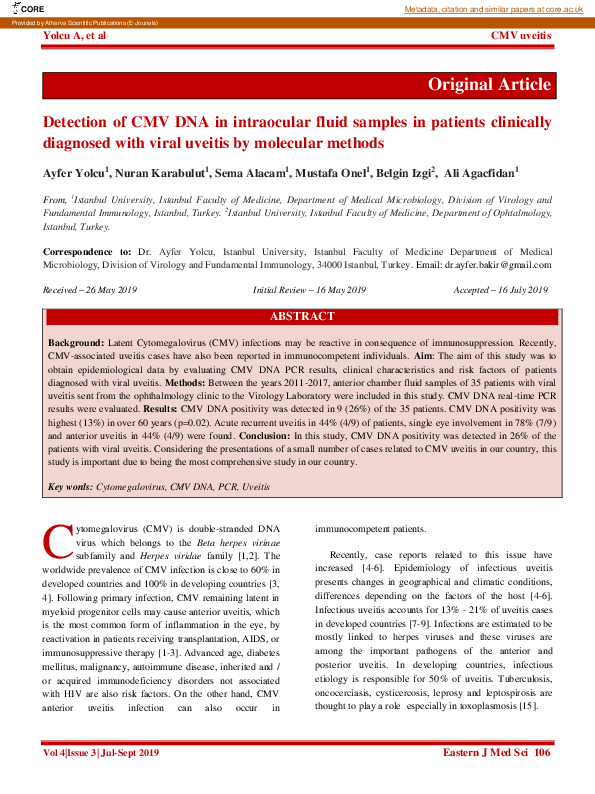 CORE

Metadata, citation and similar papers at core.ac.uk

Provided by Atharva Scientific Publications (E-Journals)

Yolcu A, et al

CMV uveitis

Original Article

Detection of CMV DNA in intraocular fluid samples in patients clinically diagnosed with viral uveitis by molecular methods

Ayfer Yolcu$^1$, Nuran Karabulut$^1$, Sema Alacam$^1$, Mustafa Onel$^1$, Belgin Izgi$^2$, Ali Agacfidan$^1$

From, $^1$Istanbul University, Istanbul Faculty of Medicine, Department of Medical Microbiology, Division of Virology and Fundamental Immunology, Istanbul, Turkey. $^2$Istanbul University, Istanbul Faculty of Medicine, Department of Ophtalmology, Istanbul, Turkey.

Correspondence to: Dr. Ayfer Yolcu, Istanbul University, Istanbul Faculty of Medicine Department of Medical Microbiology, Division of Virology and Fundamental Immunology, 34000 Istanbul, Turkey. Email: dr.ayfer.bakir@gmail.com

Received – 26 May 2019

Initial Review – 16 May 2019

Accepted – 16 July 2019

ABSTRACT

Background: Latent Cytomegalovirus (CMV) infections may be reactive in consequence of immunosuppression. Recently, CMV-associated uveitis cases have also been reported in immunocompetent individuals. Aim: The aim of this study was to obtain epidemiological data by evaluating CMV DNA PCR results, clinical characteristics and risk factors of patients diagnosed with viral uveitis. Methods: Between the years 2011-2017, anterior chamber fluid samples of 35 patients with viral uveitis sent from the ophthalmology clinic to the Virology Laboratory were included in this study. CMV DNA real-time PCR results were evaluated. Results: CMV DNA positivity was detected in 9 (26%) of the 35 patients. CMV DNA positivity was highest (13%) in over 60 years (p=0.02). Acute recurrent uveitis in 44% (4/9) of patients, single eye involvement in 78% (7/9) and anterior uveitis in 44% (4/9) were found. Conclusion: In this study, CMV DNA positivity was detected in 26% of the patients with viral uveitis. Considering the presentations of a small number of cases related to CMV uveitis in our country, this study is important due to being the most comprehensive study in our country.

Key words: Cytomegalovirus, CMV DNA, PCR, Uveitis

Cytomegalovirus (CMV) is double-stranded DNA virus which belongs to the Beta herpes virinae subfamily and Herpes viridae family [1,2]. The worldwide prevalence of CMV infection is close to 60% in developed countries and 100% in developing countries [3, 4]. Following primary infection, CMV remaining latent in myeloid progenitor cells may cause anterior uveitis, which is the most common form of inflammation in the eye, by reactivation in patients receiving transplantation, AIDS, or immunosuppressive therapy [1-3]. Advanced age, diabetes mellitus, malignancy, autoimmune disease, inherited and / or acquired immunodeficiency disorders not associated with HIV are also risk factors. On the other hand, CMV anterior uveitis infection can also occur in immunocompetent patients.

Recently, case reports related to this issue have increased [4-6]. Epidemiology of infectious uveitis presents changes in geographical and climatic conditions, differences depending on the factors of the host [4-6]. Infectious uveitis accounts for 13% - 21% of uveitis cases in developed countries [7-9]. Infections are estimated to be mostly linked to herpes viruses and these viruses are among the important pathogens of the anterior and posterior uveitis. In developing countries, infectious etiology is responsible for 50% of uveitis. Tuberculosis, oncocerciasis, cysticercosis, leprosy and leptospirosis are thought to play a role especially in toxoplasmosis [15].

Vol 4|Issue 3| Jul-Sept 2019

Eastern J Med Sci 106